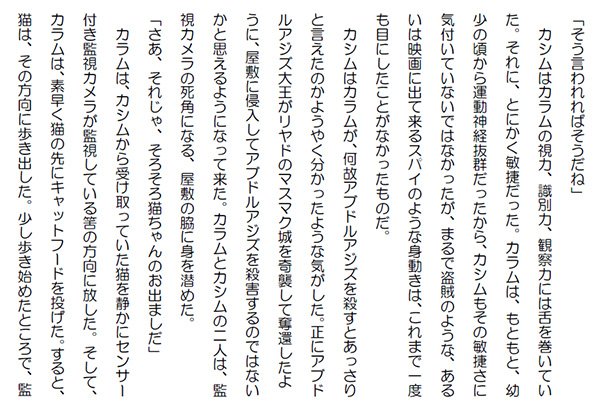 「そう言われればそうだね」

カシムはカラムの視力、識別力、観察力には舌を巻いていた。それに、とにかく敏捷だった。カラムは、もともと、幼少の頃から運動神経抜群だったから、カシムもその敏捷さに気付いていないではなかったが、まるで盗賊のような、あるいは映画に出て来るスパイのような身動きは、これまで一度も目にしたことがなかったものだ。

カシムはカラムが、何故アブドルアジズを殺すとあっさりと言えたのかようやく分かったような気がした。正にアブドルアジズ大王がリヤドのマスマク城を奇襲して奪還したように、屋敷に侵入してアブドルアジズを殺害するのではないかと思えるようになって来た。カラムとカシムの二人は、監視カメラの死角になる、屋敷の脇に身を潜めた。

「さあ、それじゃ、そろそろ猫ちゃんのお出ましだ」

カラムは、カシムから受け取っていた猫を静かにセンサー付き監視カメラが監視している筈の方向に放した。そして、カラムは、素早く猫の先にキャットフードを投げた。すると、猫は、その方向に歩き出した。少し歩き始めたところで、監